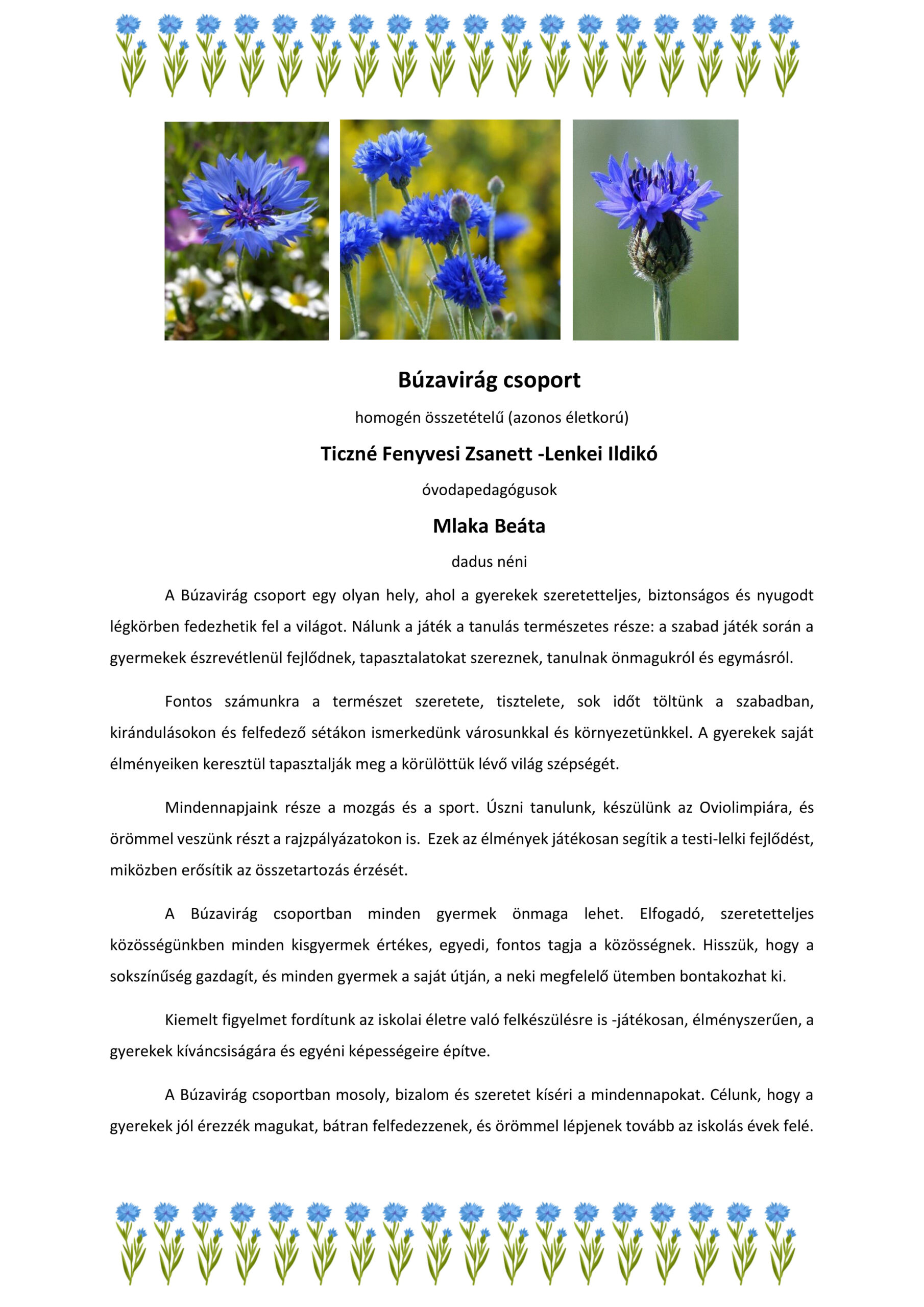 Búzavirág csoport

homogén összetételű (azonos életkorú)

Ticzné Fenyvesi Zsanett -Lenkei Ildikó

óvodapedagógusok

Mlaka Beáta

dadus néni

A Búzavirág csoport egy olyan hely, ahol a gyerekek szeretetteljes, biztonságos és nyugodt légkörben fedezhetik fel a világot. Nálunk a játék a tanulás természetes része: a szabad játék során a gyermekek észrevétlenül fejlődnek, tapasztalatokat szereznek, tanulnak önmagukról és egymásról.

Fontos számunkra a természet szeretete, tisztelete, sok időt töltünk a szabadban, kirándulásokon és felfedező sétákon ismerkedünk városunkkal és környezetünkkel. A gyerekek saját élményeiken keresztül tapasztalják meg a körülöttük lévő világ szépségét.

Mindennapjaink része a mozgás és a sport. Úszni tanulunk, készülünk az Oviolimpiára, és örömmel veszünk részt a rajzpályázatokon is. Ezek az élmények játékosan segítik a testi-lelki fejlődést, miközben erősítik az összetartozás érzését.

A Búzavirág csoportban minden gyermek önmaga lehet. Elfogadó, szeretetteljes közösségünkben minden kisgyermek értékes, egyedi, fontos tagja a közösségnek. Hisszük, hogy a sokszínűség gazdagít, és minden gyermek a saját útján, a neki megfelelő ütemben bontakozhat ki.

Kiemelt figyelmet fordítunk az iskolai életre való felkészülésre is -játékosan, élményszerűen, a gyerekek kíváncsiságára és egyéni képességeire építve.

A Búzavirág csoportban mosoly, bizalom és szeretet kíséri a mindennapokat. Célunk, hogy a gyerekek jól érezzék magukat, bátran felfedezzenek, és örömmel lépjenek tovább az iskolás évek felé.